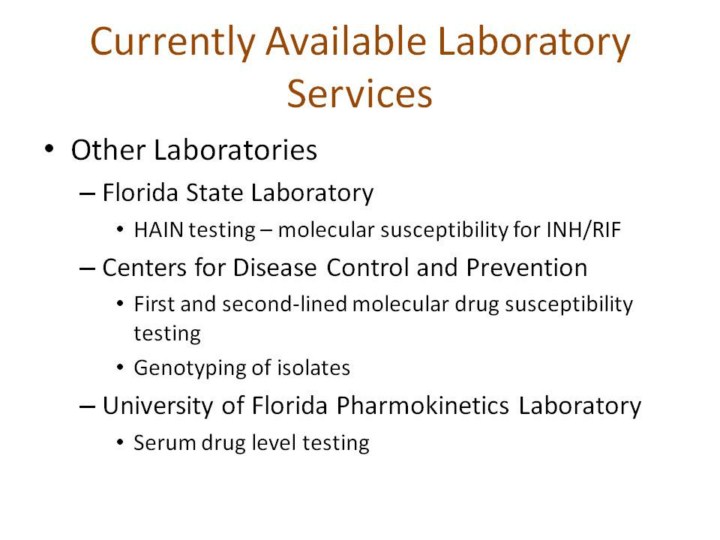 Currently Available Laboratory Services

• Other Laboratories
– Florida State Laboratory
• HAIN testing – molecular susceptibility for INH/RIF
– Centers for Disease Control and Prevention
• First and second-lined molecular drug susceptibility testing
• Genotyping of isolates
– University of Florida Pharmokinetics Laboratory
• Serum drug level testing